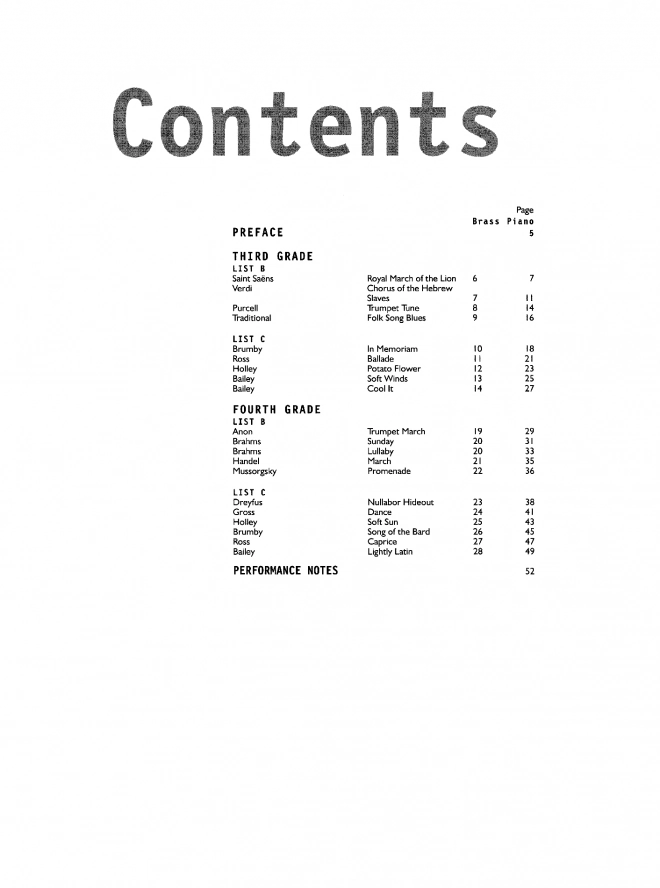 Contents

Page
Brass Piano

PREFACE 5

THIRD GRADE
LIST B
Saint Saëns Royal March of the Lion 6 7
Verdi Chorus of the Hebrew Slaves 7 11
Purcell Trumpet Tune 8 14
Traditional Folk Song Blues 9 16

LIST C
Brumby In Memoriam 10 18
Ross Ballade 11 21
Holley Potato Flower 12 23
Bailey Soft Winds 13 25
Bailey Cool It 14 27

FOURTH GRADE
LIST B
Anon Trumpet March 19 29
Brahms Sunday 20 31
Brahms Lullaby 20 33
Handel March 21 35
Mussorgsky Promenade 22 36

LIST C
Dreyfus Nullabor Hideout 23 38
Gross Dance 24 41
Holley Soft Sun 25 43
Brumby Song of the Bard 26 45
Ross Caprice 27 47
Bailey Lightly Latin 28 49

PERFORMANCE NOTES 52